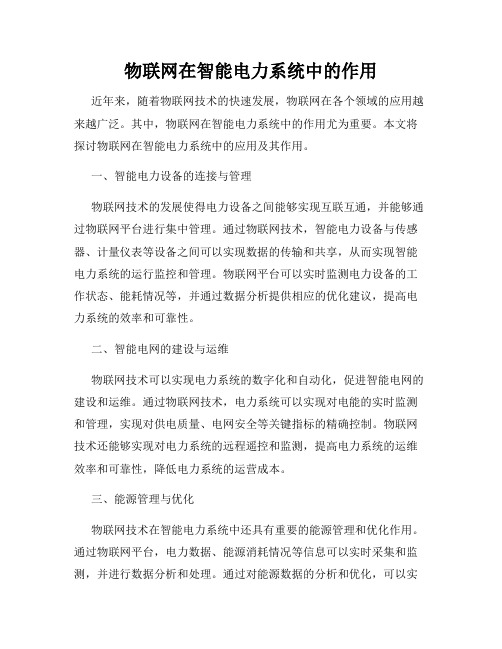 物联网在智能电力系统中的作用

近年来，随着物联网技术的快速发展，物联网在各个领域的应用越来越广泛。其中，物联网在智能电力系统中的作用尤为重要。本文将探讨物联网在智能电力系统中的应用及其作用。

一、智能电力设备的连接与管理

物联网技术的发展使得电力设备之间能够实现互联互通，并能够通过物联网平台进行集中管理。通过物联网技术，智能电力设备与传感器、计量仪表等设备之间可以实现数据的传输和共享，从而实现智能电力系统的运行监控和管理。物联网平台可以实时监测电力设备的工作状态、能耗情况等，并通过数据分析提供相应的优化建议，提高电力系统的效率和可靠性。

二、智能电网的建设与运维

物联网技术可以实现电力系统的数字化和自动化，促进智能电网的建设和运维。通过物联网技术，电力系统可以实现对电能的实时监测和管理，实现对供电质量、电网安全等关键指标的精确控制。物联网技术还能够实现对电力系统的远程遥控和监测，提高电力系统的运维效率和可靠性，降低电力系统的运营成本。

三、能源管理与优化

物联网技术在智能电力系统中还具有重要的能源管理和优化作用。通过物联网平台，电力数据、能源消耗情况等信息可以实时采集和监测，并进行数据分析和处理。通过对能源数据的分析和优化，可以实